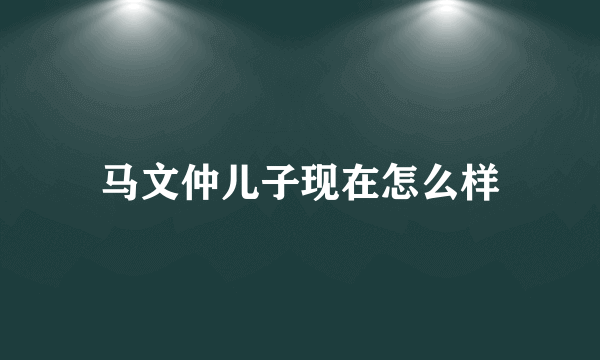 马文仲儿子现在怎么样